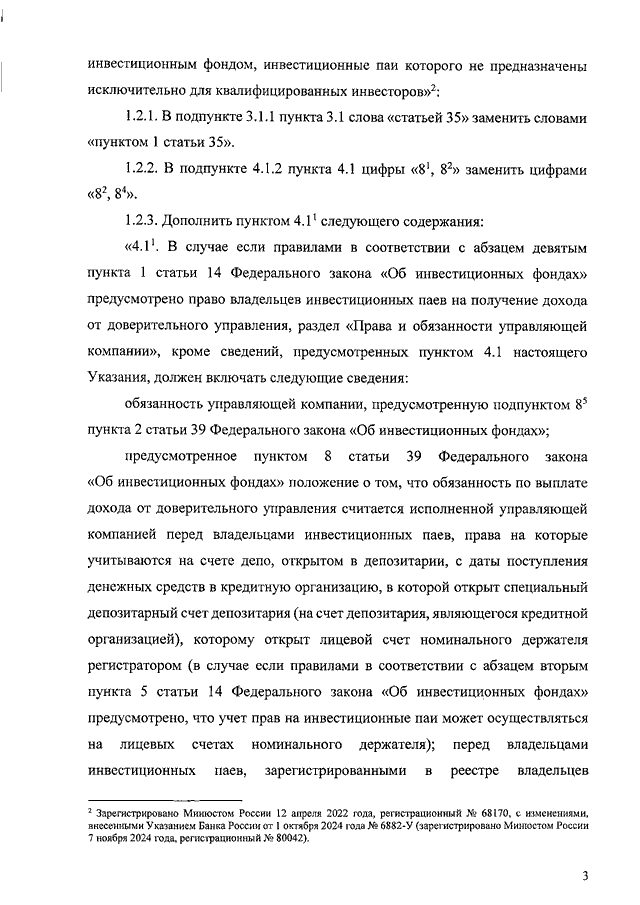 инвестиционным фондом, инвестиционные паи которого не предназначены исключительно для квалифицированных инвесторов»$^2$:

1.2.1. В подпункте 3.1.1 пункта 3.1 слова «статьей 35» заменить словами «пунктом 1 статьи 35».

1.2.2. В подпункте 4.1.2 пункта 4.1 цифры «$8^1$, $8^2$» заменить цифрами «$8^2$, $8^4$».

1.2.3. Дополнить пунктом $4.1^1$ следующего содержания:

«$4.1^1$. В случае если правилами в соответствии с абзацем девятым пункта 1 статьи 14 Федерального закона «Об инвестиционных фондах» предусмотрено право владельцев инвестиционных паев на получение дохода от доверительного управления, раздел «Права и обязанности управляющей компании», кроме сведений, предусмотренных пунктом 4.1 настоящего Указания, должен включать следующие сведения:

обязанность управляющей компании, предусмотренную подпунктом $8^5$ пункта 2 статьи 39 Федерального закона «Об инвестиционных фондах»;

предусмотренное пунктом 8 статьи 39 Федерального закона «Об инвестиционных фондах» положение о том, что обязанность по выплате дохода от доверительного управления считается исполненной управляющей компанией перед владельцами инвестиционных паев, права на которые учитываются на счете депо, открытом в депозитарии, с даты поступления денежных средств в кредитную организацию, в которой открыт специальный депозитарный счет депозитария (на счет депозитария, являющегося кредитной организацией), которому открыт лицевой счет номинального держателя регистратором (в случае если правилами в соответствии с абзацем вторым пункта 5 статьи 14 Федерального закона «Об инвестиционных фондах» предусмотрено, что учет прав на инвестиционные паи может осуществляться на лицевых счетах номинального держателя); перед владельцами инвестиционных паев, зарегистрированными в реестре владельцев

$^2$ Зарегистрировано Минюстом России 12 апреля 2022 года, регистрационный № 68170, с изменениями, внесенными Указанием Банка России от 1 октября 2024 года № 6882-У (зарегистрировано Минюстом России 7 ноября 2024 года, регистрационный № 80042).

3